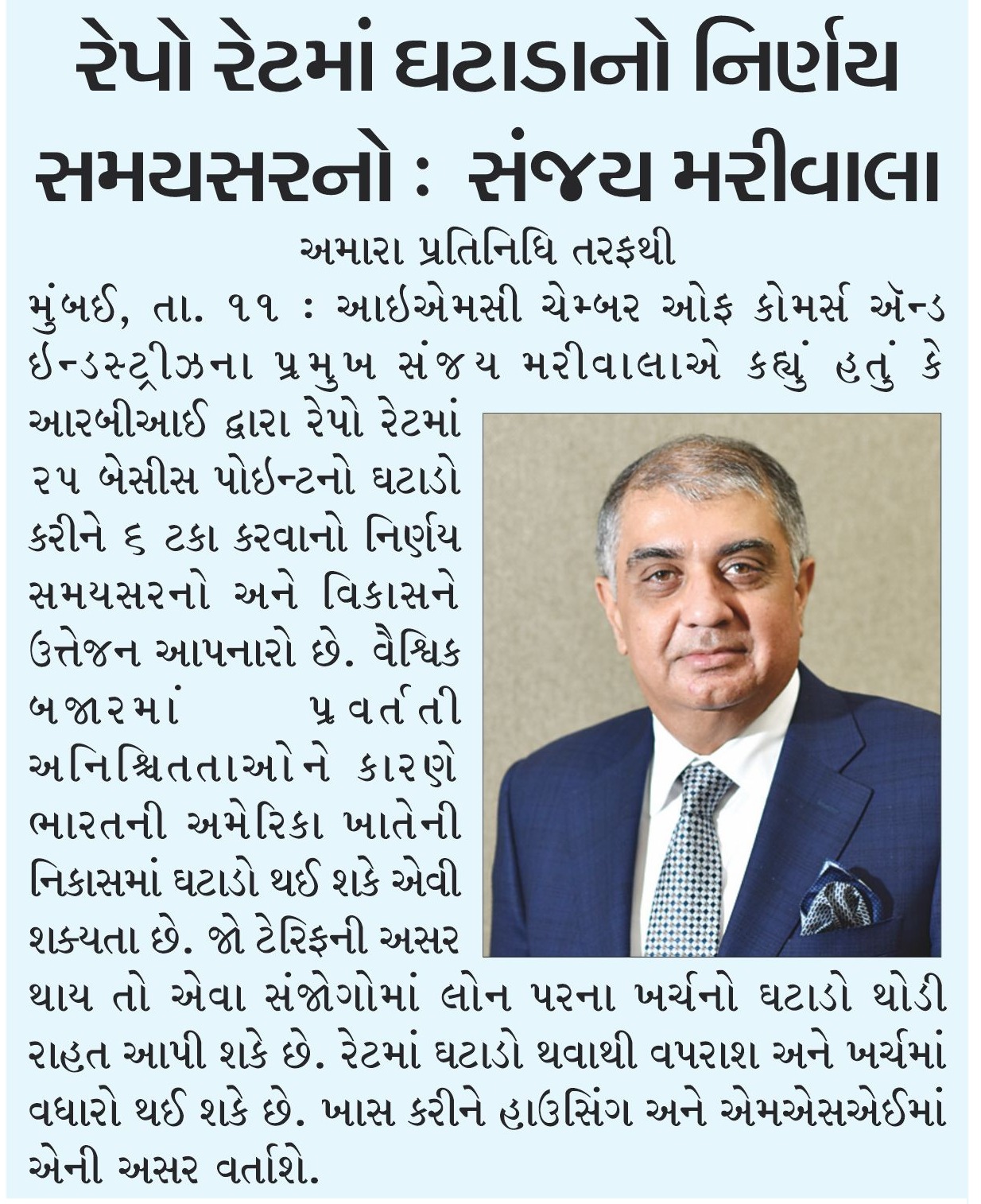 રેપો રેટમાં ઘટાડાનો નિર્ણય સમયસરનો : સંજય મરીવાલા

અમારા પ્રતિનિધિ તરફથી

મુંબઈ, તા. ૧૧ : આઈએમસી ચેમ્બર ઓફ કોમર્સ ઍન્ડ ઈન્ડસ્ટ્રીઝના પ્રમુખ સંજય મરીવાલાએ કહ્યું હતું કે આરબીઆઈ દ્વારા રેપો રેટમાં ૨૫ બેસીસ પોઈન્ટનો ઘટાડો કરીને ૬ ટકા કરવાનો નિર્ણય સમયસરનો અને વિકાસને ઉત્તેજન આપનારો છે. વૈશ્વિક બજારમાં પ્રવર્તતી અનિશ્ચિતતાઓને કારણે ભારતની અમેરિકા ખાતેની નિકાસમાં ઘટાડો થઈ શકે એવી શક્યતા છે. જો ટેરિફની અસર થાય તો એવા સંજોગોમાં લોન પરના ખર્ચનો ઘટાડો થોડી રાહત આપી શકે છે. રેટમાં ઘટાડો થવાથી વપરાશ અને ખર્ચમાં વધારો થઈ શકે છે. ખાસ કરીને હાઉસિંગ અને એમએસએઈમાં એની અસર વર્તાશે.